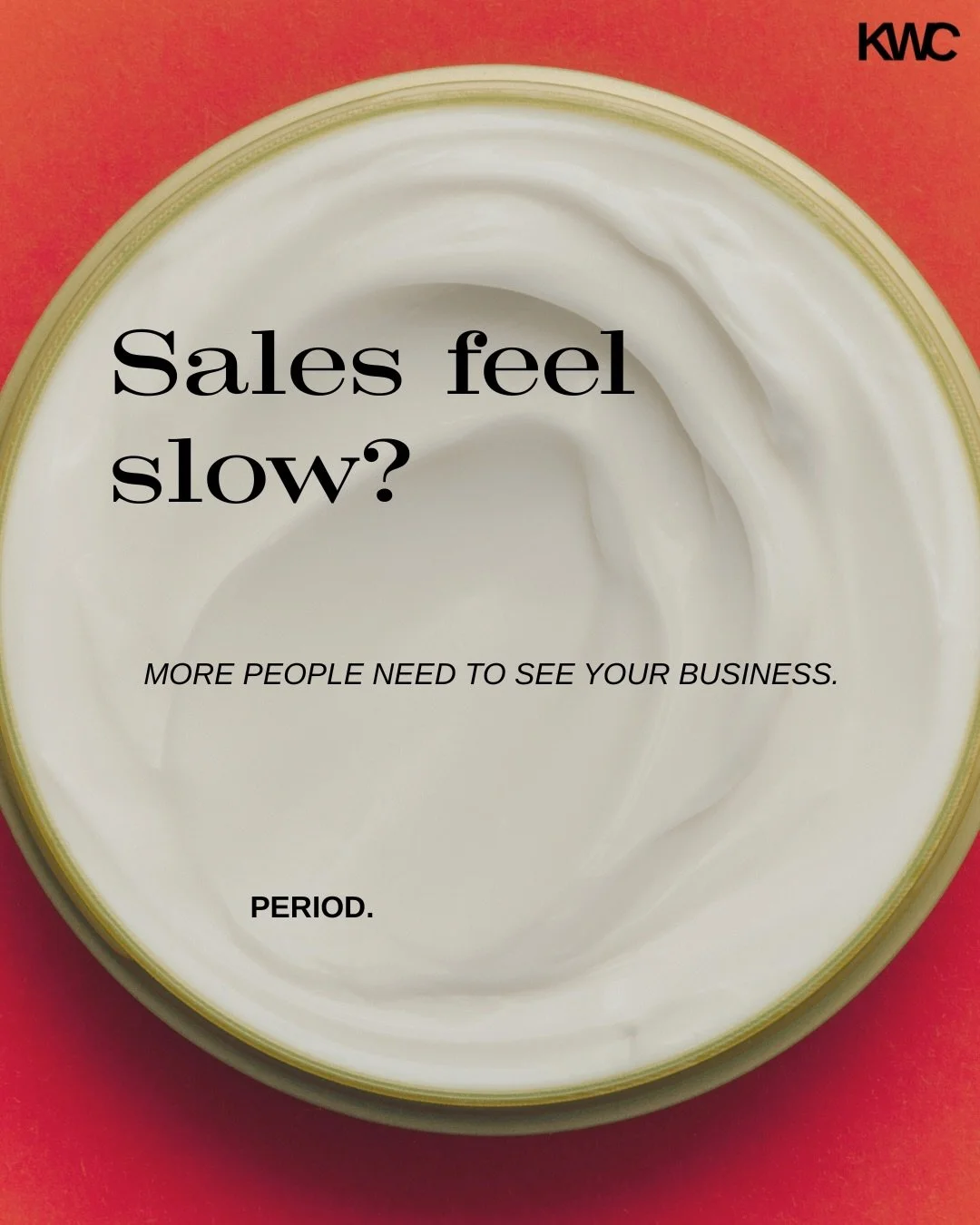 KWC

Sales feel slow?

MORE PEOPLE NEED TO SEE YOUR BUSINESS.

PERIOD.